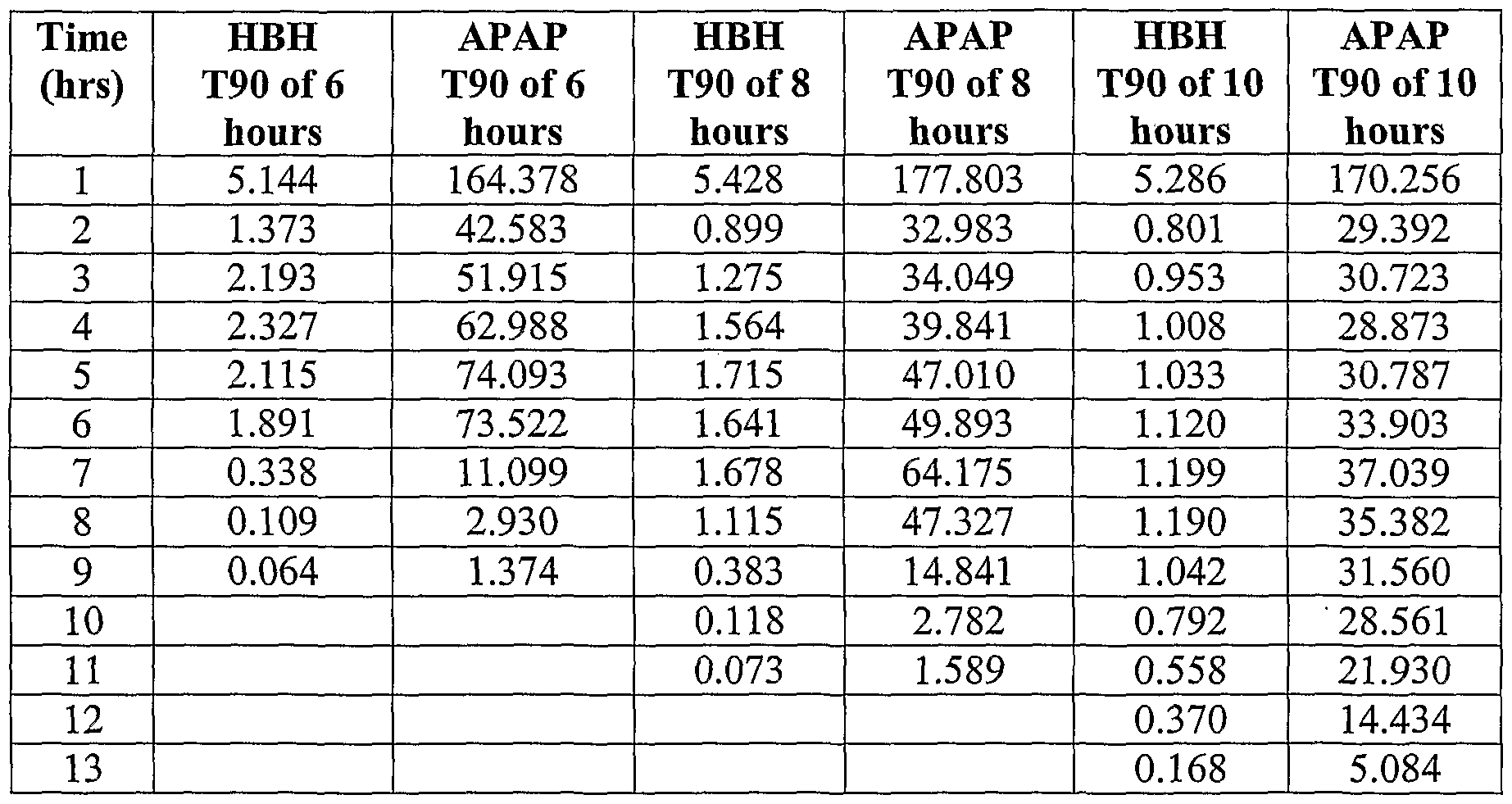 | Time (hrs) | HBH T90 of 6 hours | APAP T90 of 6 hours | HBH T90 of 8 hours | APAP T90 of 8 hours | HBH T90 of 10 hours | APAP T90 of 10 hours |
|---|---|---|---|---|---|---|
| 1 | 5.144 | 164.378 | 5.428 | 177.803 | 5.286 | 170.256 |
| 2 | 1.373 | 42.583 | 0.899 | 32.983 | 0.801 | 29.392 |
| 3 | 2.193 | 51.915 | 1.275 | 34.049 | 0.953 | 30.723 |
| 4 | 2.327 | 62.988 | 1.564 | 39.841 | 1.008 | 28.873 |
| 5 | 2.115 | 74.093 | 1.715 | 47.010 | 1.033 | 30.787 |
| 6 | 1.891 | 73.522 | 1.641 | 49.893 | 1.120 | 33.903 |
| 7 | 0.338 | 11.099 | 1.678 | 64.175 | 1.199 | 37.039 |
| 8 | 0.109 | 2.930 | 1.115 | 47.327 | 1.190 | 35.382 |
| 9 | 0.064 | 1.374 | 0.383 | 14.841 | 1.042 | 31.560 |
| 10 | | | 0.118 | 2.782 | 0.792 | 28.561 |
| 11 | | | 0.073 | 1.589 | 0.558 | 21.930 |
| 12 | | | | | 0.370 | 14.434 |
| 13 | | | | | 0.168 | 5.084 |